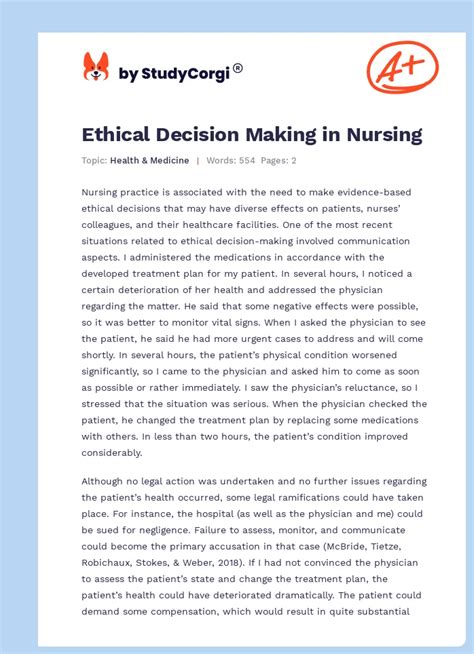 by StudyCorgi®

A+

Ethical Decision Making in Nursing

Topic: Health & Medicine | Words: 554 Pages: 2

Nursing practice is associated with the need to make evidence-based ethical decisions that may have diverse effects on patients, nurses' colleagues, and their healthcare facilities. One of the most recent situations related to ethical decision-making involved communication aspects. I administered the medications in accordance with the developed treatment plan for my patient. In several hours, I noticed a certain deterioration of her health and addressed the physician regarding the matter. He said that some negative effects were possible, so it was better to monitor vital signs. When I asked the physician to see the patient, he said he had more urgent cases to address and will come shortly. In several hours, the patient's physical condition worsened significantly, so I came to the physician and asked him to come as soon as possible or rather immediately. I saw the physician's reluctance, so I stressed that the situation was serious. When the physician checked the patient, he changed the treatment plan by replacing some medications with others. In less than two hours, the patient's condition improved considerably.

Although no legal action was undertaken and no further issues regarding the patient's health occurred, some legal ramifications could have taken place. For instance, the hospital (as well as the physician and me) could be sued for negligence. Failure to assess, monitor, and communicate could become the primary accusation in that case (McBride, Tietze, Robichaux, Stokes, & Weber, 2018). If I had not convinced the physician to assess the patient's state and change the treatment plan, the patient's health could have deteriorated dramatically. The patient could demand some compensation, which would result in quite substantial